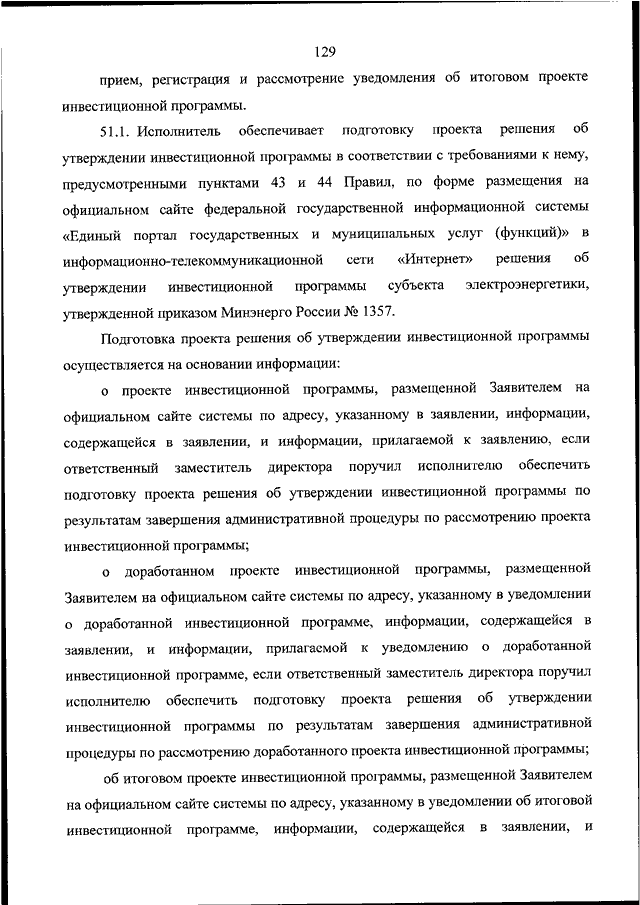 129

прием, регистрация и рассмотрение уведомления об итоговом проекте инвестиционной программы.

51.1. Исполнитель обеспечивает подготовку проекта решения об утверждении инвестиционной программы в соответствии с требованиями к нему, предусмотренными пунктами 43 и 44 Правил, по форме размещения на официальном сайте федеральной государственной информационной системы «Единый портал государственных и муниципальных услуг (функций)» в информационно-телекоммуникационной сети «Интернет» решения об утверждении инвестиционной программы субъекта электроэнергетики, утвержденной приказом Минэнерго России № 1357.

Подготовка проекта решения об утверждении инвестиционной программы осуществляется на основании информации:

о проекте инвестиционной программы, размещенной Заявителем на официальном сайте системы по адресу, указанному в заявлении, информации, содержащейся в заявлении, и информации, прилагаемой к заявлению, если ответственный заместитель директора поручил исполнителю обеспечить подготовку проекта решения об утверждении инвестиционной программы по результатам завершения административной процедуры по рассмотрению проекта инвестиционной программы;

о доработанном проекте инвестиционной программы, размещенной Заявителем на официальном сайте системы по адресу, указанному в уведомлении о доработанной инвестиционной программе, информации, содержащейся в заявлении, и информации, прилагаемой к уведомлению о доработанной инвестиционной программе, если ответственный заместитель директора поручил исполнителю обеспечить подготовку проекта решения об утверждении инвестиционной программы по результатам завершения административной процедуры по рассмотрению доработанного проекта инвестиционной программы;

об итоговом проекте инвестиционной программы, размещенной Заявителем на официальном сайте системы по адресу, указанному в уведомлении об итоговой инвестиционной программе, информации, содержащейся в заявлении, и